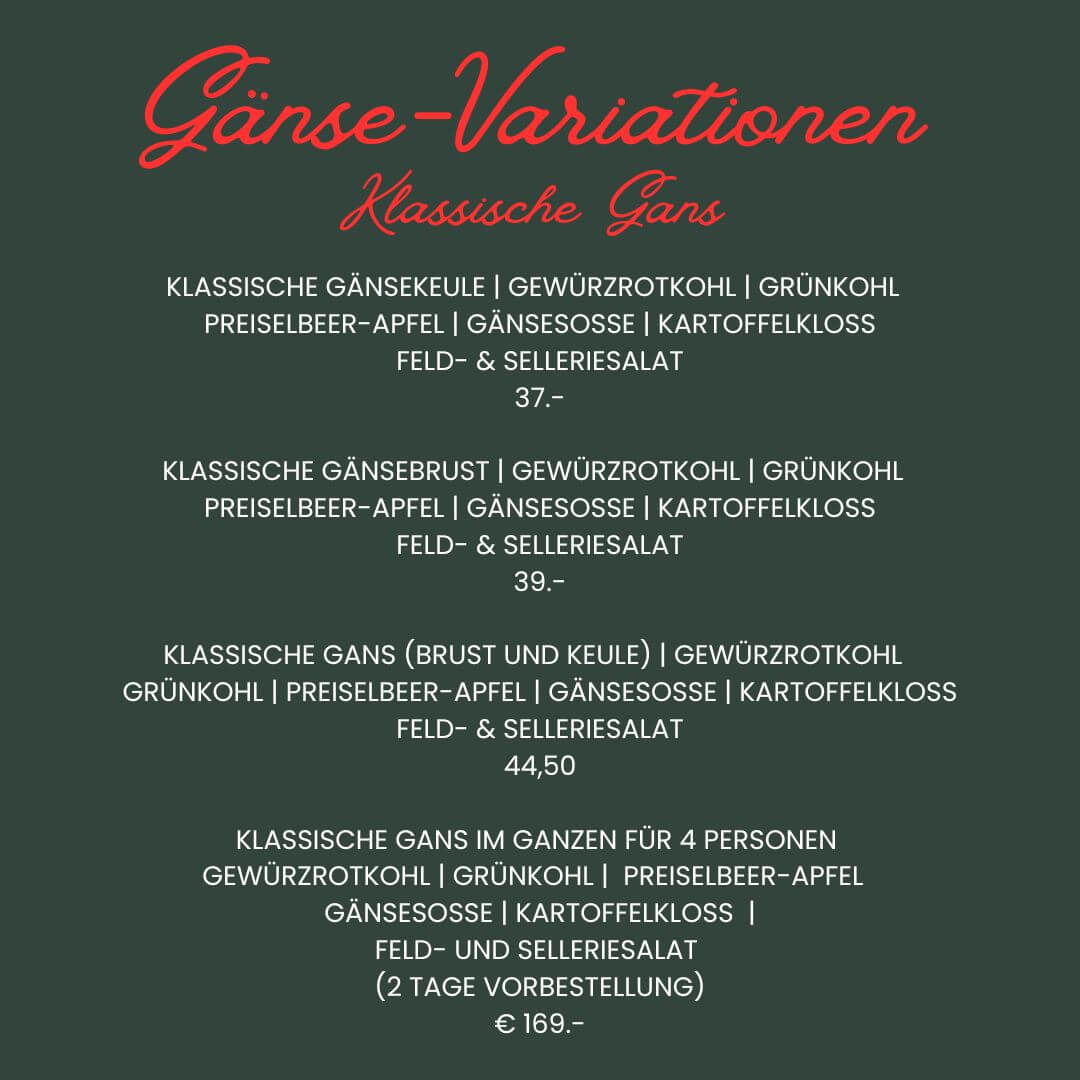 Gänse-Variationen
Klassische Gans

KLASSISCHE GÄNSEKEULE | GEWÜRZROTKOHL | GRÜNKOHL PREISELBEER-APFEL | GÄNSESOSSE | KARTOFFELKLOSS FELD- & SELLERIESALAT
37.-

KLASSISCHE GÄNSEBRUST | GEWÜRZROTKOHL | GRÜNKOHL PREISELBEER-APFEL | GÄNSESOSSE | KARTOFFELKLOSS FELD- & SELLERIESALAT
39.-

KLASSISCHE GANS (BRUST UND KEULE) | GEWÜRZROTKOHL GRÜNKOHL | PREISELBEER-APFEL | GÄNSESOSSE | KARTOFFELKLOSS FELD- & SELLERIESALAT
44,50

KLASSISCHE GANS IM GANZEN FÜR 4 PERSONEN GEWÜRZROTKOHL | GRÜNKOHL | PREISELBEER-APFEL GÄNSESOSSE | KARTOFFELKLOSS | FELD- UND SELLERIESALAT (2 TAGE VORBESTELLUNG)
€ 169.-